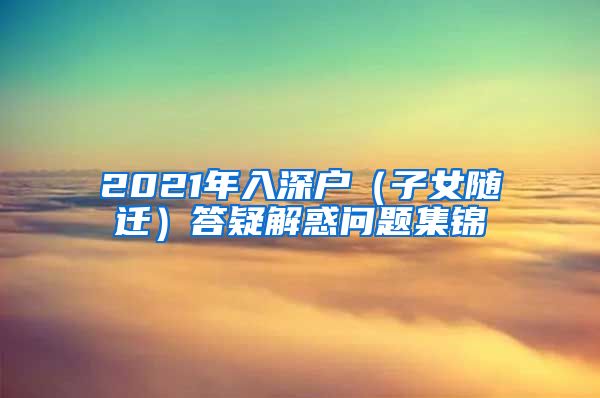 2021年入深户（子女随迁）答疑解惑问题集锦